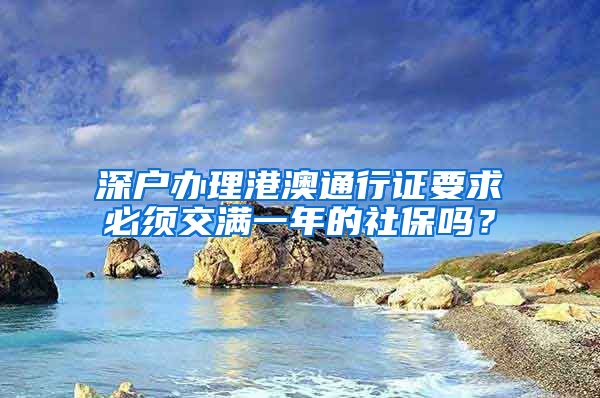 深户办理港澳通行证要求必须交满一年的社保吗？